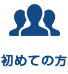 初めての方